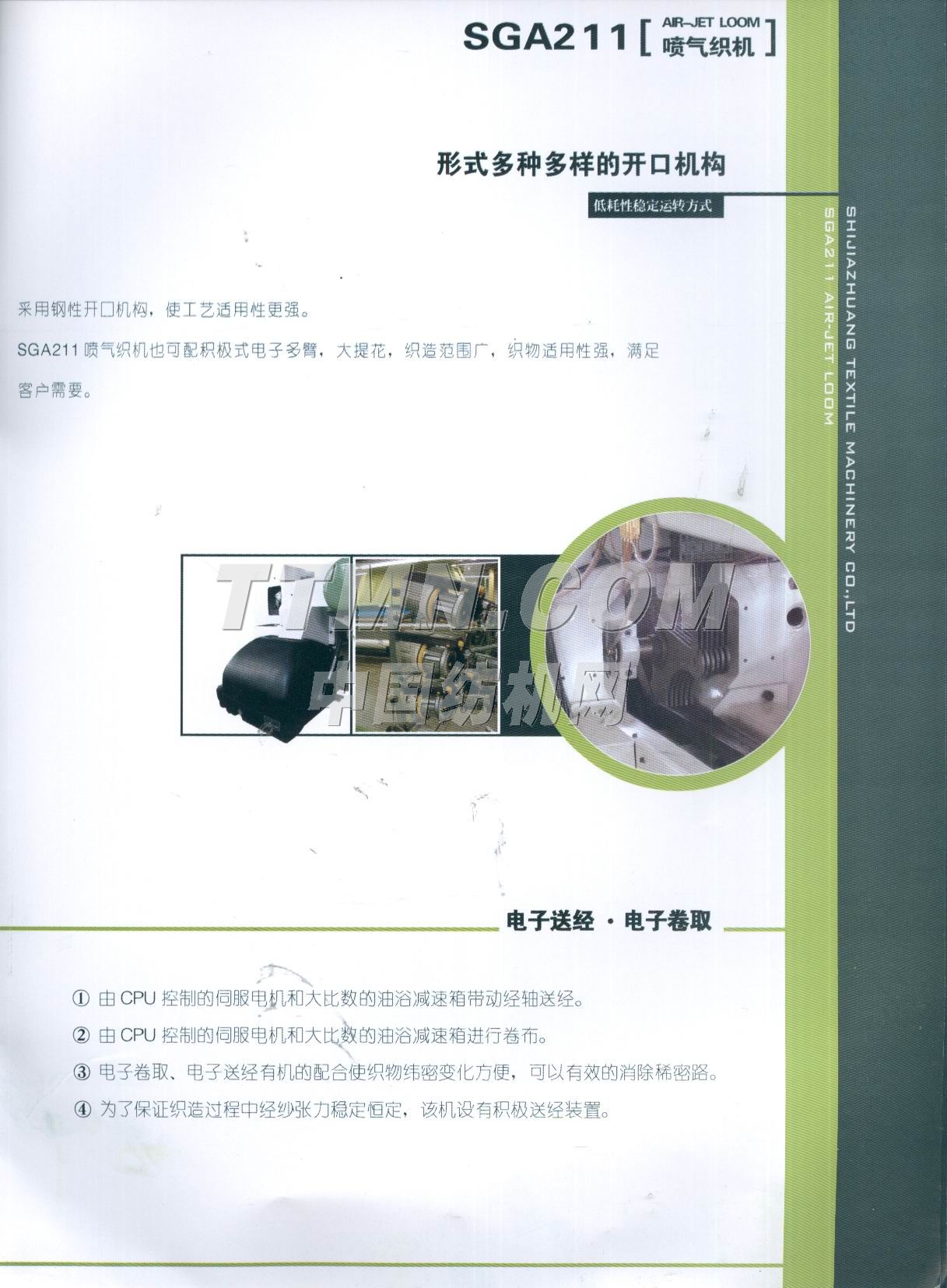 SGA211 [ AIR-JET LOOM 喷气织机 ]

形式多种多样的开口机构

低耗性稳定运转方式

SHIJIAZHUANG TEXTILE MACHINERY CO.,LTD
SGA211 AIR-JET LOOM

采用钢性开口机构，使工艺适用性更强。

SGA211 喷气织机也可配积极式电子多臂，大提花，织造范围广，织物适用性强，满足客户需要。

TTMN.COM
中国纺机网

电子送经 · 电子卷取

① 由 CPU 控制的伺服电机和大比数的油浴减速箱带动经轴送经。

② 由 CPU 控制的伺服电机和大比数的油浴减速箱进行卷布。

③ 电子卷取、电子送经有机的配合使织物纬密变化方便，可以有效的消除稀密路。

④ 为了保证织造过程中经纱张力稳定恒定，该机设有积极送经装置。